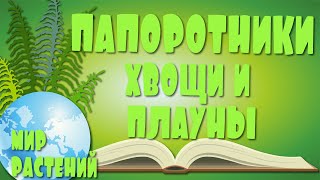 ПАПОРОТНИКИ
ХВОЩИ И
ПЛАУНЫ

МИР
РАСТЕНИЙ